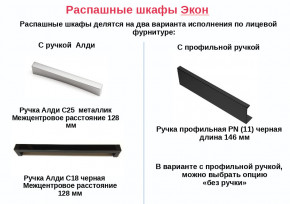 Распашные шкафы Экон

Распашные шкафы делятся на два варианта исполнения по лицевой фурнитуре:

С ручкой Алди

Ручка Алди С25 металлик
Межцентровое расстояние 128 мм

Ручка Алди С18 черная
Межцентровое расстояние 128 мм

С профильной ручкой

Ручка профильная PN (11) черная
длина 146 мм

В варианте с профильной ручкой, можно выбрать опцию «без ручки»